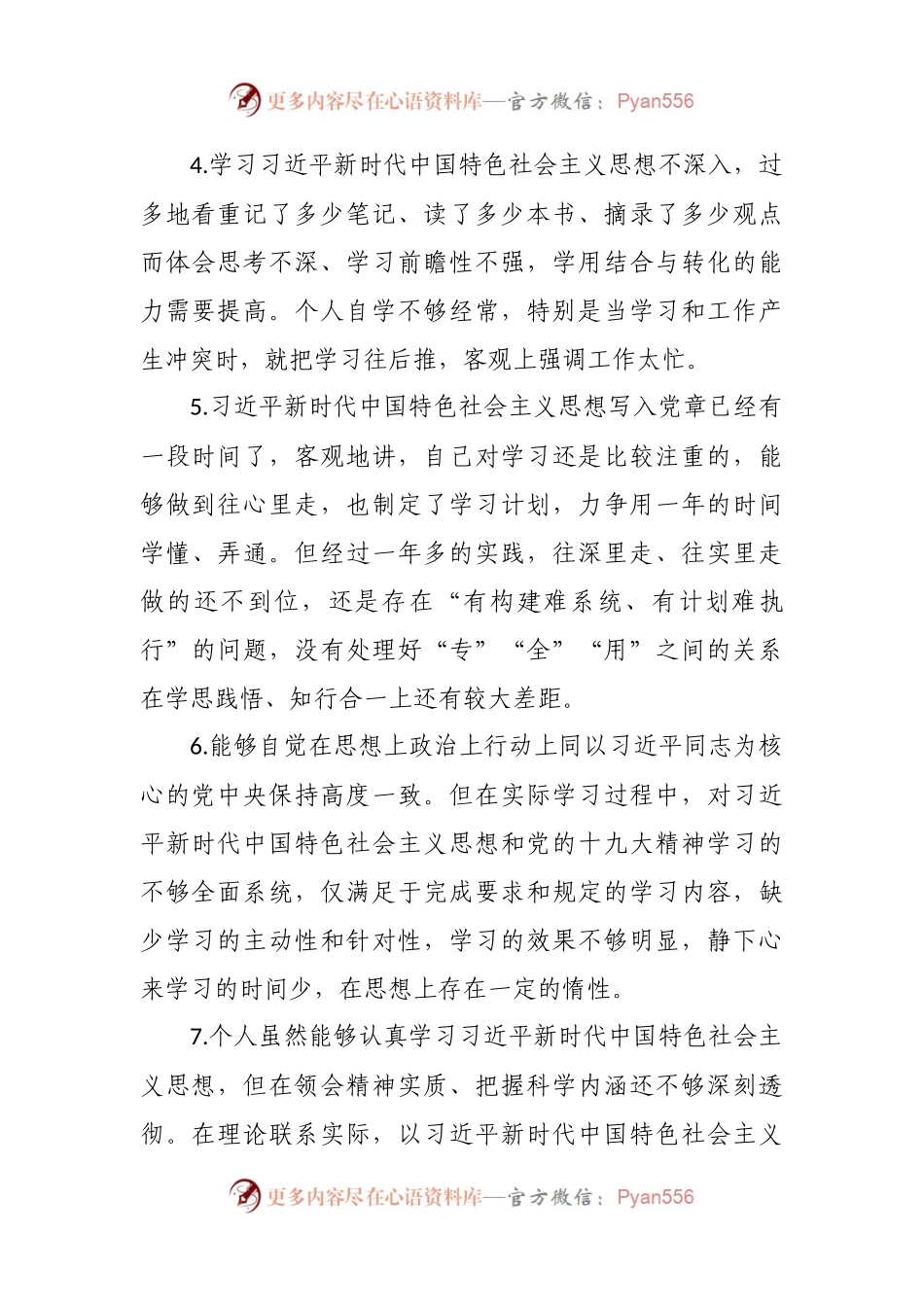 更多内容尽在心语资料库—官方微信：Pyan556

4.学习习近平新时代中国特色社会主义思想不深入，过多地看重记了多少笔记、读了多少本书、摘录了多少观点而体会思考不深、学习前瞻性不强，学用结合与转化的能力需要提高。个人自学不够经常，特别是当学习和工作产生冲突时，就把学习往后推，客观上强调工作太忙。

5.习近平新时代中国特色社会主义思想写入党章已经有一段时间了，客观地讲，自己对学习还是比较注重的，能够做到往心里走，也制定了学习计划，力争用一年的时间学懂、弄通。但经过一年多的实践，往深里走、往实里走做的还不到位，还是存在“有构建难系统、有计划难执行”的问题，没有处理好“专”“全”“用”之间的关系在学思践悟、知行合一上还有较大差距。

6.能够自觉在思想上政治上行动上同以习近平同志为核心的党中央保持高度一致。但在实际学习过程中，对习近平新时代中国特色社会主义思想和党的十九大精神学习的不够全面系统，仅满足于完成要求和规定的学习内容，缺少学习的主动性和针对性，学习的效果不够明显，静下心来学习的时间少，在思想上存在一定的惰性。

7.个人虽然能够认真学习习近平新时代中国特色社会主义思想，但在领会精神实质、把握科学内涵还不够深刻透彻。在理论联系实际，以习近平新时代中国特色社会主义

更多内容尽在心语资料库—官方微信：Pyan556